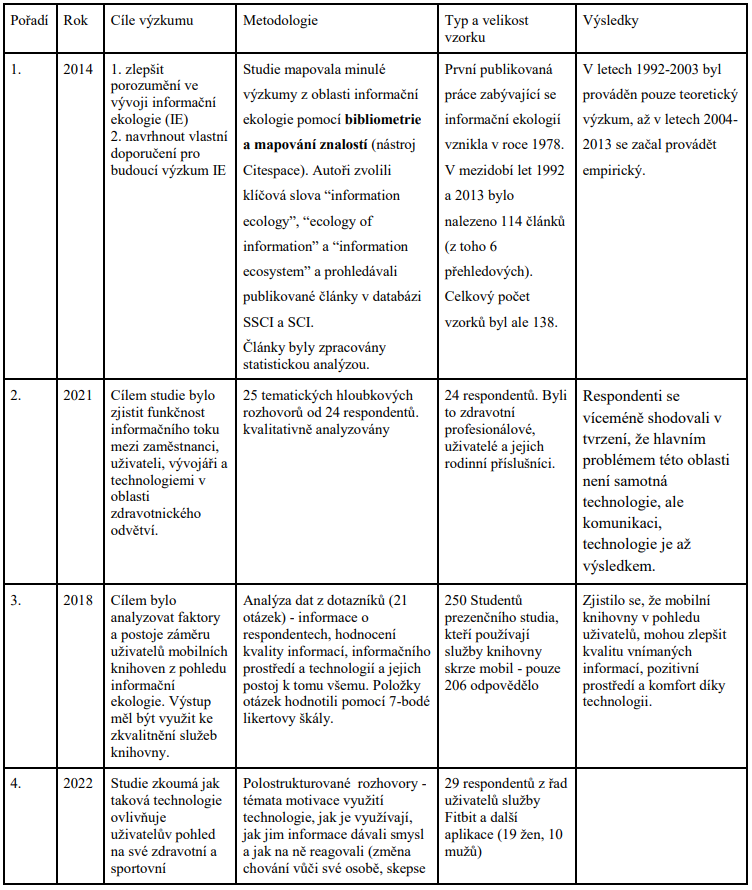 | Pořadí | Rok | Cíle výzkumu | Metodologie | Typ a velikost vzorku | Výsledky |
|---|---|---|---|---|---|
| 1. | 2014 | 1. zlepšit porozumění ve vývoji informační ekologie (IE) 2. navrhnout vlastní doporučení pro budoucí výzkum IE | Studie mapovala minulé výzkumy z oblasti informační ekologie pomocí **bibliometrie a mapování znalostí** (nástroj Citespace). Autoři zvolili klíčová slova “information ecology”, “ecology of information” a “information ecosystem” a prohledávali publikované články v databázi SSCI a SCI. Články byly zpracovány statistickou analýzou. | První publikovaná práce zabývající se informační ekologií vznikla v roce 1978. V mezidobí let 1992 a 2013 bylo nalezeno 114 článků (z toho 6 přehledových). Celkový počet vzorků byl ale 138. | V letech 1992-2003 byl prováděn pouze teoretický výzkum, až v letech 2004-2013 se začal provádět empirický. |
| 2. | 2021 | Cílem studie bylo zjistit funkčnost informačního toku mezi zaměstnanci, uživateli, vývojáři a technologiemi v oblasti zdravotnického odvětví. | 25 tematických hloubkových rozhovorů od 24 respondentů. kvalitativně analyzovány | 24 respondentů. Byli to zdravotní profesionálové, uživatelé a jejich rodinní příslušníci. | Respondenti se víceméně shodovali v tvrzení, že hlavním problémem této oblasti není samotná technologie, ale komunikaci, technologie je až výsledkem. |
| 3. | 2018 | Cílem bylo analyzovat faktory a postoje záměru uživatelů mobilních knihoven z pohledu informační ekologie. Výstup měl být využit ke zkvalitnění služeb knihovny. | Analýza dat z dotazníků (21 otázek) - informace o respondentech, hodnocení kvality informací, informačního prostředí a technologií a jejich postoj k tomu všemu. Položky otázek hodnotili pomocí 7-bodé likertovy škály. | 250 Studentů prezenčního studia, kteří používají služby knihovny skrze mobil - pouze 206 odpovědělo | Zjistilo se, že mobilní knihovny v pohledu uživatelů, mohou zlepšit kvalitu vnímaných informací, pozitivní prostředí a komfort díky technologii. |
| 4. | 2022 | Studie zkoumá jak taková technologie ovlivňuje uživatelův pohled na své zdravotní a sportovní | Polostrukturované rozhovory - témata motivace využití technologie, jak je využívají, jak jim informace dávali smysl a jak na ně reagovali (změna chování vůči své osobě, skepse | 29 respondentů z řad uživatelů služby Fitbit a další aplikace (19 žen, 10 mužů) | |